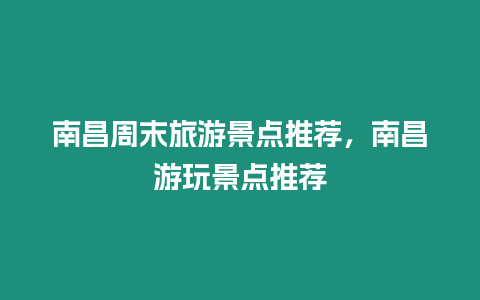 南昌周末旅游景点推荐，南昌游玩景点推荐